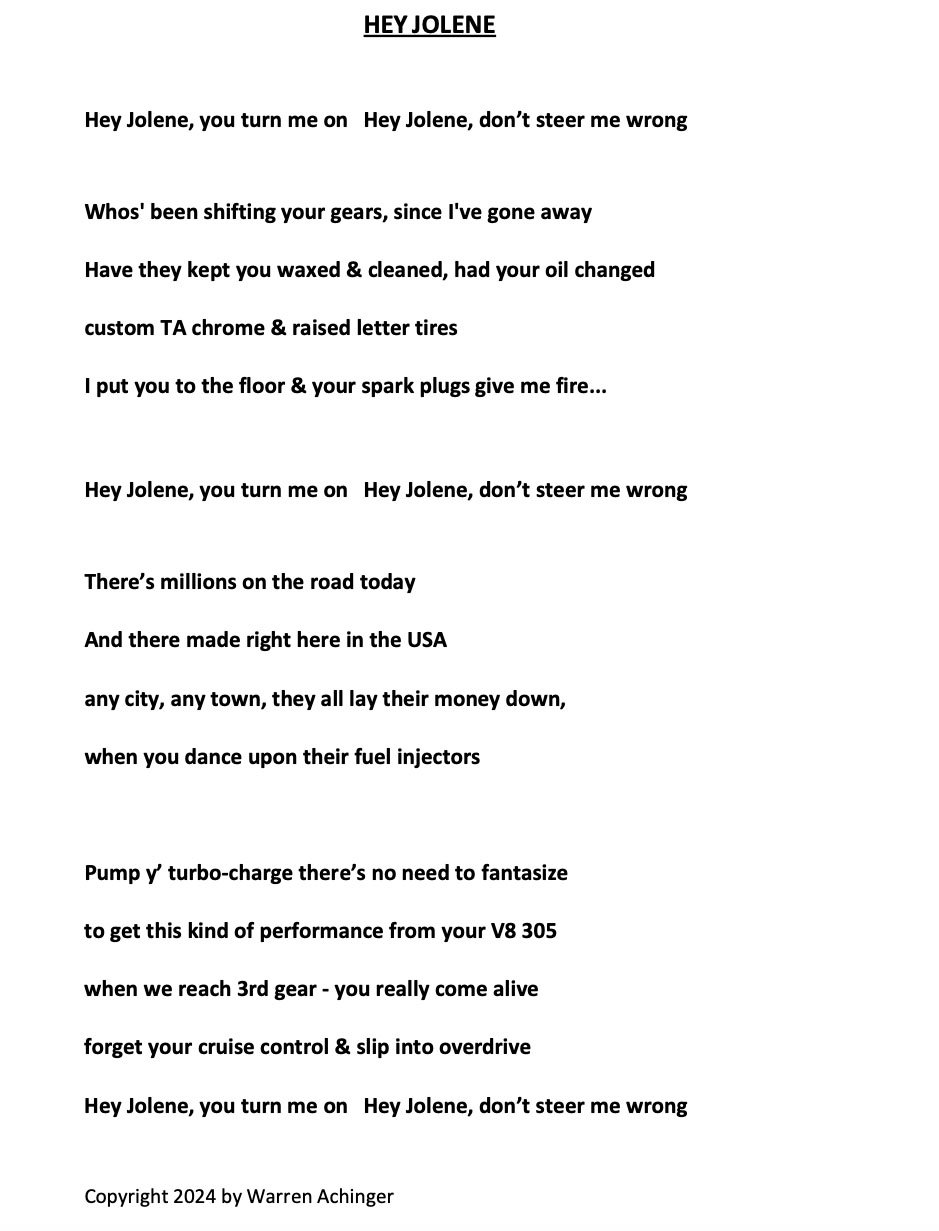 HEY JOLENE

Hey Jolene, you turn me on   Hey Jolene, don't steer me wrong

Whos' been shifting your gears, since I've gone away

Have they kept you waxed & cleaned, had your oil changed

custom TA chrome & raised letter tires

I put you to the floor & your spark plugs give me fire...

Hey Jolene, you turn me on   Hey Jolene, don't steer me wrong

There's millions on the road today

And there made right here in the USA

any city, any town, they all lay their money down,

when you dance upon their fuel injectors

Pump y' turbo-charge there's no need to fantasize

to get this kind of performance from your V8 305

when we reach 3rd gear - you really come alive

forget your cruise control & slip into overdrive

Hey Jolene, you turn me on   Hey Jolene, don't steer me wrong

Copyright 2024 by Warren Achinger